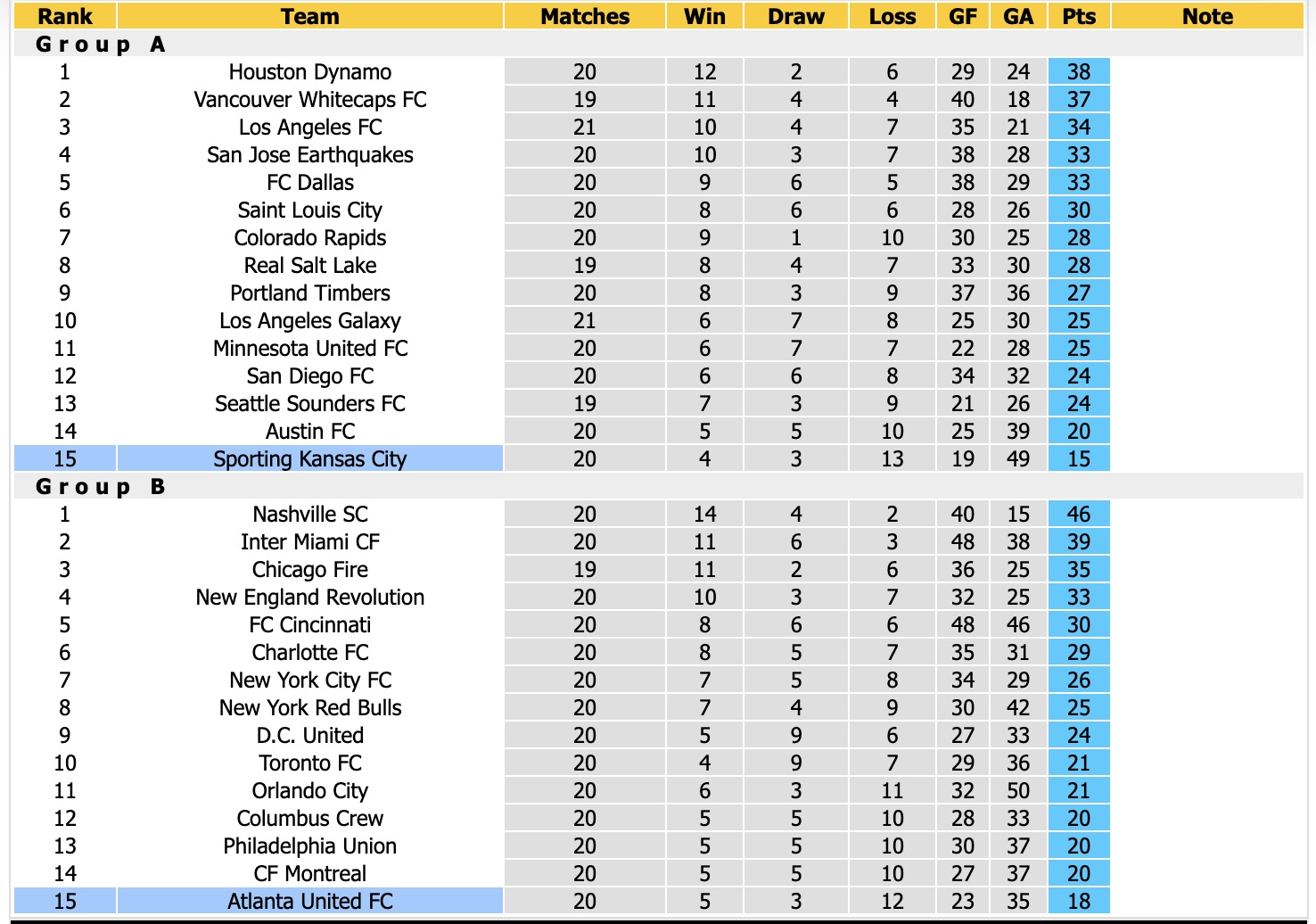 | Rank | Team | Matches | Win | Draw | Loss | GF | GA | Pts | Note |
|---|---|---|---|---|---|---|---|---|---|
| Group A | | | | | | | | | |
| 1 | Houston Dynamo | 20 | 12 | 2 | 6 | 29 | 24 | 38 | |
| 2 | Vancouver Whitecaps FC | 19 | 11 | 4 | 4 | 40 | 18 | 37 | |
| 3 | Los Angeles FC | 21 | 10 | 4 | 7 | 35 | 21 | 34 | |
| 4 | San Jose Earthquakes | 20 | 10 | 3 | 7 | 38 | 28 | 33 | |
| 5 | FC Dallas | 20 | 9 | 6 | 5 | 38 | 29 | 33 | |
| 6 | Saint Louis City | 20 | 8 | 6 | 6 | 28 | 26 | 30 | |
| 7 | Colorado Rapids | 20 | 9 | 1 | 10 | 30 | 25 | 28 | |
| 8 | Real Salt Lake | 19 | 8 | 4 | 7 | 33 | 30 | 28 | |
| 9 | Portland Timbers | 20 | 8 | 3 | 9 | 37 | 36 | 27 | |
| 10 | Los Angeles Galaxy | 21 | 6 | 7 | 8 | 25 | 30 | 25 | |
| 11 | Minnesota United FC | 20 | 6 | 7 | 7 | 22 | 28 | 25 | |
| 12 | San Diego FC | 20 | 6 | 6 | 8 | 34 | 32 | 24 | |
| 13 | Seattle Sounders FC | 19 | 7 | 3 | 9 | 21 | 26 | 24 | |
| 14 | Austin FC | 20 | 5 | 5 | 10 | 25 | 39 | 20 | |
| 15 | Sporting Kansas City | 20 | 4 | 3 | 13 | 19 | 49 | 15 | |
| Group B | | | | | | | | | |
| 1 | Nashville SC | 20 | 14 | 4 | 2 | 40 | 15 | 46 | |
| 2 | Inter Miami CF | 20 | 11 | 6 | 3 | 48 | 38 | 39 | |
| 3 | Chicago Fire | 19 | 11 | 2 | 6 | 36 | 25 | 35 | |
| 4 | New England Revolution | 20 | 10 | 3 | 7 | 32 | 25 | 33 | |
| 5 | FC Cincinnati | 20 | 8 | 6 | 6 | 48 | 46 | 30 | |
| 6 | Charlotte FC | 20 | 8 | 5 | 7 | 35 | 31 | 29 | |
| 7 | New York City FC | 20 | 7 | 5 | 8 | 34 | 29 | 26 | |
| 8 | New York Red Bulls | 20 | 7 | 4 | 9 | 30 | 42 | 25 | |
| 9 | D.C. United | 20 | 5 | 9 | 6 | 27 | 33 | 24 | |
| 10 | Toronto FC | 20 | 4 | 9 | 7 | 29 | 36 | 21 | |
| 11 | Orlando City | 20 | 6 | 3 | 11 | 32 | 50 | 21 | |
| 12 | Columbus Crew | 20 | 5 | 5 | 10 | 28 | 33 | 20 | |
| 13 | Philadelphia Union | 20 | 5 | 5 | 10 | 30 | 37 | 20 | |
| 14 | CF Montreal | 20 | 5 | 5 | 10 | 27 | 37 | 20 | |
| 15 | Atlanta United FC | 20 | 5 | 3 | 12 | 23 | 35 | 18 | |